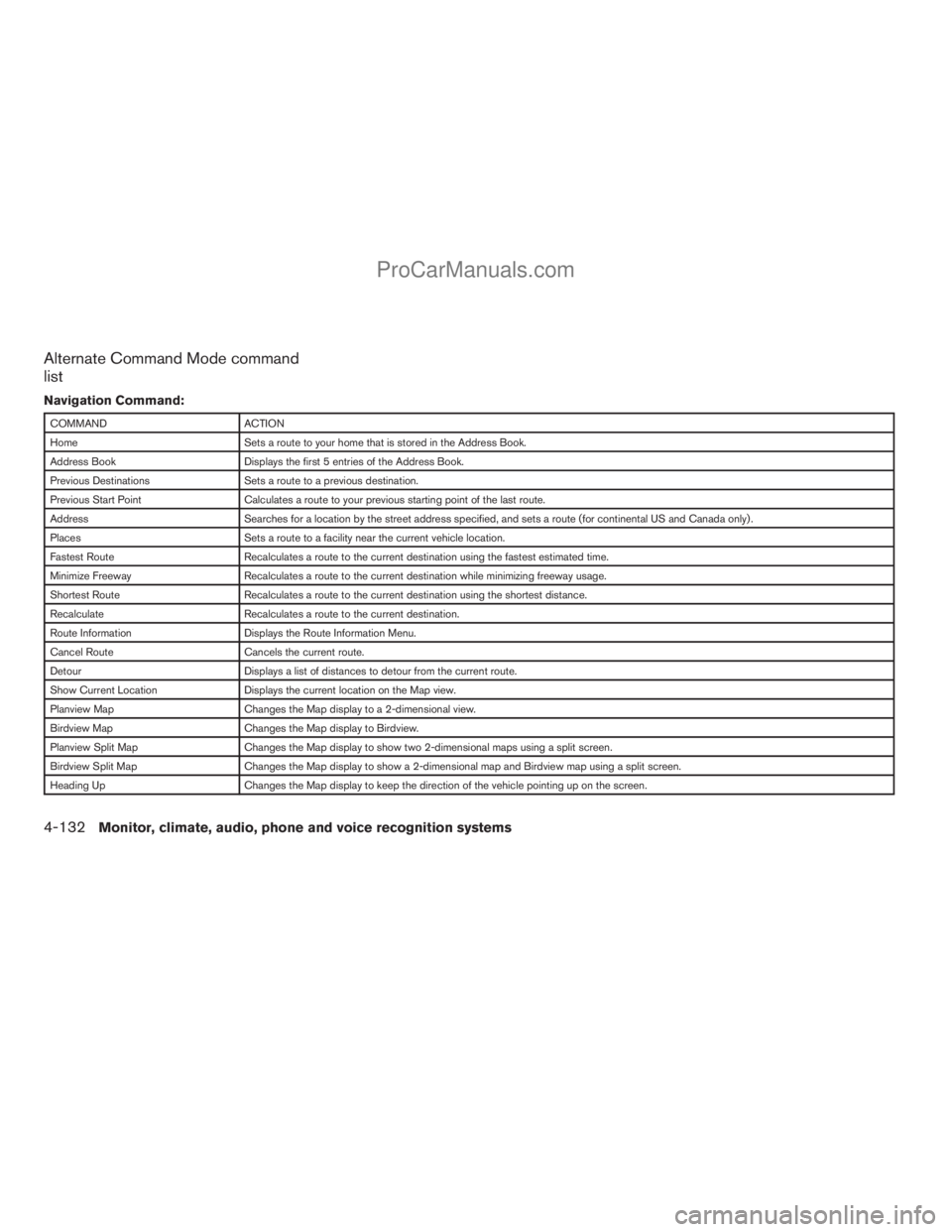 ProCarManuals.com

Alternate Command Mode command list

Navigation Command:

| COMMAND | ACTION |
|---|---|
| Home | Sets a route to your home that is stored in the Address Book. |
| Address Book | Displays the first 5 entries of the Address Book. |
| Previous Destinations | Sets a route to a previous destination. |
| Previous Start Point | Calculates a route to your previous starting point of the last route. |
| Address | Searches for a location by the street address specified, and sets a route (for continental US and Canada only). |
| Places | Sets a route to a facility near the current vehicle location. |
| Fastest Route | Recalculates a route to the current destination using the fastest estimated time. |
| Minimize Freeway | Recalculates a route to the current destination while minimizing freeway usage. |
| Shortest Route | Recalculates a route to the current destination using the shortest distance. |
| Recalculate | Recalculates a route to the current destination. |
| Route Information | Displays the Route Information Menu. |
| Cancel Route | Cancels the current route. |
| Detour | Displays a list of distances to detour from the current route. |
| Show Current Location | Displays the current location on the Map view. |
| Planview Map | Changes the Map display to a 2-dimensional view. |
| Birdview Map | Changes the Map display to Birdview. |
| Planview Split Map | Changes the Map display to show two 2-dimensional maps using a split screen. |
| Birdview Split Map | Changes the Map display to show a 2-dimensional map and Birdview map using a split screen. |
| Heading Up | Changes the Map display to keep the direction of the vehicle pointing up on the screen. |

4-132 Monitor, climate, audio, phone and voice recognition systems

carmanualsonline.info